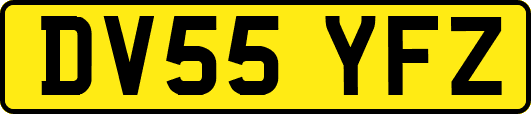 DV55 YFZ